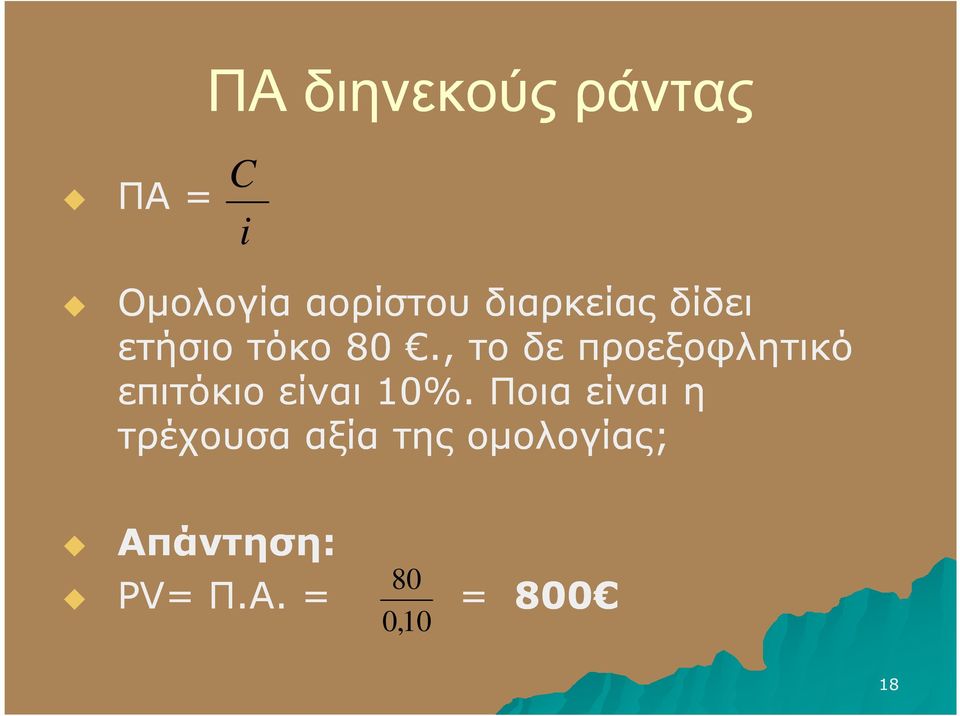 ΠΑ διηνεκούς ράντας

ΠΑ = $\frac{C}{i}$

Ομολογία αορίστου διαρκείας δίδει ετήσιο τόκο 80 €., το δε προεξοφλητικό επιτόκιο είναι 10%. Ποια είναι η τρέχουσα αξία της ομολογίας;

Απάντηση:

PV= Π.Α. = $\frac{80}{0,10}$ = 800€

18